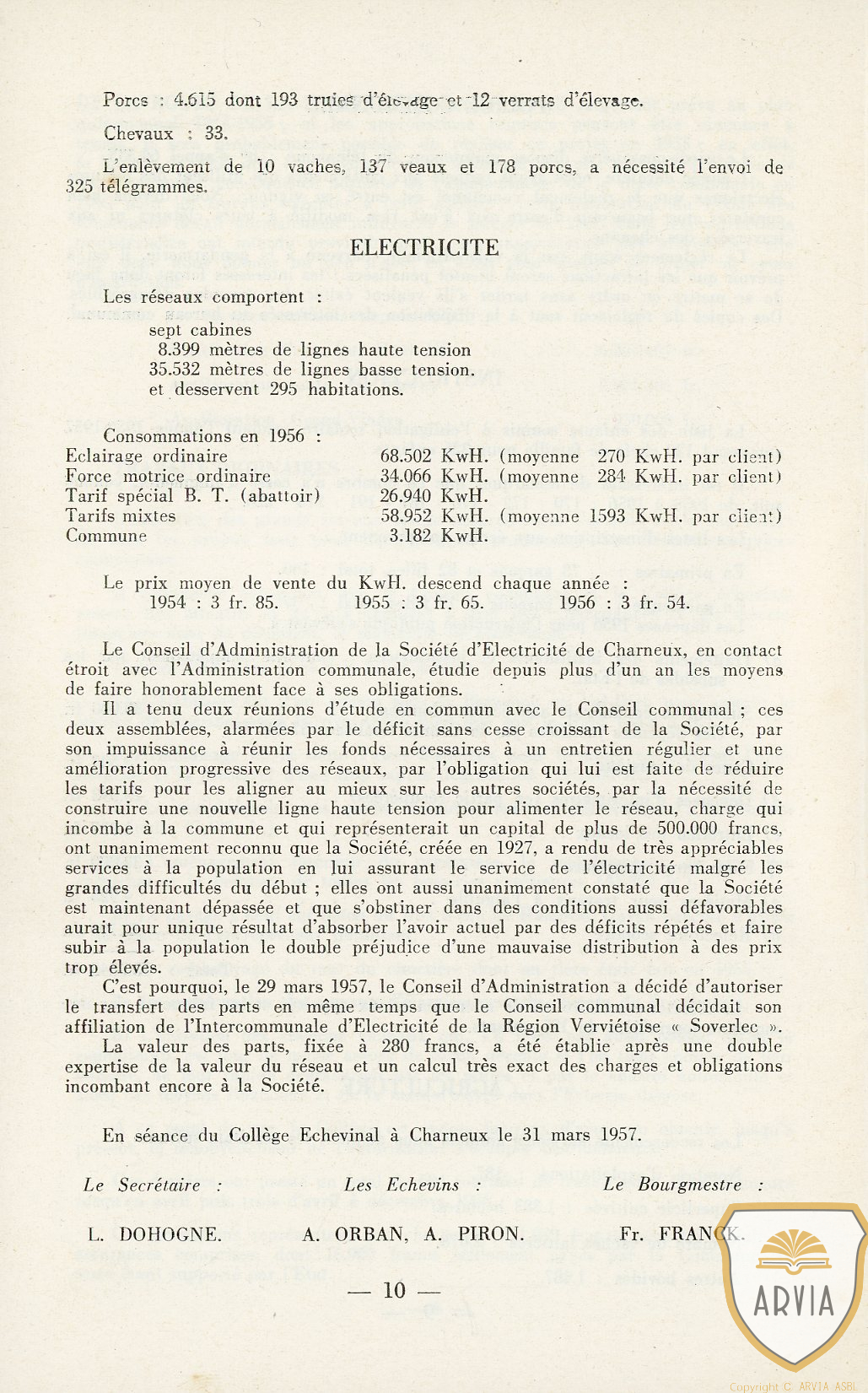 Porcs : 4.615 dont 193 truies d'élevage et 12 verrats d'élevage.

Chevaux : 33.

L'enlèvement de 10 vaches, 137 veaux et 178 porcs, a nécessité l'envoi de 325 télégrammes.

ELECTRICITE

Les réseaux comportent :
sept cabines
8.399 mètres de lignes haute tension
35.532 mètres de lignes basse tension.
et desservent 295 habitations.

Consommations en 1956 :

| | | |
|---|---|---|
| Eclairage ordinaire | 68.502 KwH. | (moyenne 270 KwH. par client) |
| Force motrice ordinaire | 34.066 KwH. | (moyenne 284 KwH. par client) |
| Tarif spécial B. T. (abattoir) | 26.940 KwH. | |
| Tarifs mixtes | 58.952 KwH. | (moyenne 1593 KwH. par client) |
| Commune | 3.182 KwH. | |

Le prix moyen de vente du KwH. descend chaque année :
1954 : 3 fr. 85. 1955 : 3 fr. 65. 1956 : 3 fr. 54.

Le Conseil d'Administration de la Société d'Electricité de Charneux, en contact étroit avec l'Administration communale, étudie depuis plus d'un an les moyens de faire honorablement face à ses obligations.

Il a tenu deux réunions d'étude en commun avec le Conseil communal ; ces deux assemblées, alarmées par le déficit sans cesse croissant de la Société, par son impuissance à réunir les fonds nécessaires à un entretien régulier et une amélioration progressive des réseaux, par l'obligation qui lui est faite de réduire les tarifs pour les aligner au mieux sur les autres sociétés, par la nécessité de construire une nouvelle ligne haute tension pour alimenter le réseau, charge qui incombe à la commune et qui représenterait un capital de plus de 500.000 francs, ont unanimement reconnu que la Société, créée en 1927, a rendu de très appréciables services à la population en lui assurant le service de l'électricité malgré les grandes difficultés du début ; elles ont aussi unanimement constaté que la Société est maintenant dépassée et que s'obstiner dans des conditions aussi défavorables aurait pour unique résultat d'absorber l'avoir actuel par des déficits répétés et faire subir à la population le double préjudice d'une mauvaise distribution à des prix trop élevés.

C'est pourquoi, le 29 mars 1957, le Conseil d'Administration a décidé d'autoriser le transfert des parts en même temps que le Conseil communal décidait son affiliation de l'Intercommunale d'Electricité de la Région Verviétoise « Soverlec ».

La valeur des parts, fixée à 280 francs, a été établie après une double expertise de la valeur du réseau et un calcul très exact des charges et obligations incombant encore à la Société.

En séance du Collège Echevinal à Charneux le 31 mars 1957.

Le Secrétaire :
L. DOHOGNE.

Les Echevins :
A. ORBAN, A. PIRON.

Le Bourgmestre :
Fr. FRANCK.

— 10 —

ARVIA

Copyright C. ARVIA ASBL